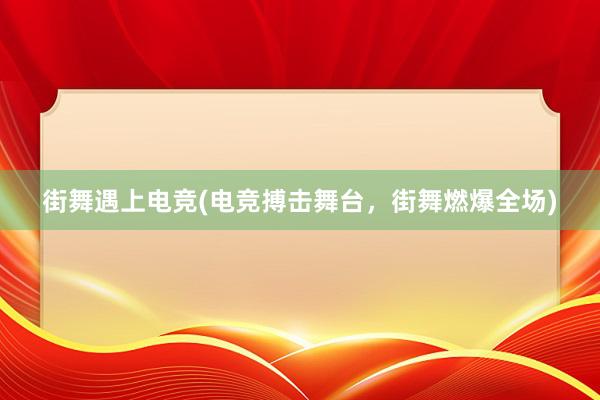 街舞遇上电竞(电竞搏击舞台，街舞燃爆全场)